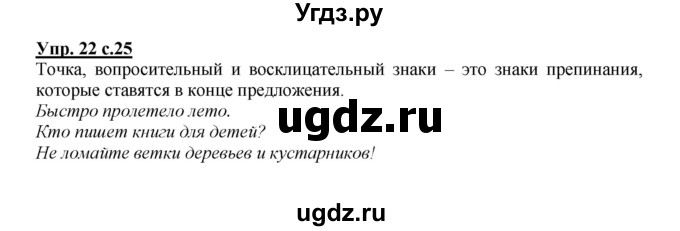 Угдз.ру

Упр. 22 с.25
Точка, вопросительный и восклицательный знаки – это знаки препинания, которые ставятся в конце предложения.
Быстро пролетело лето.
Кто пишет книги для детей?
Не ломайте ветки деревьев и кустарников!

ugdz.ru

ugdz.ru